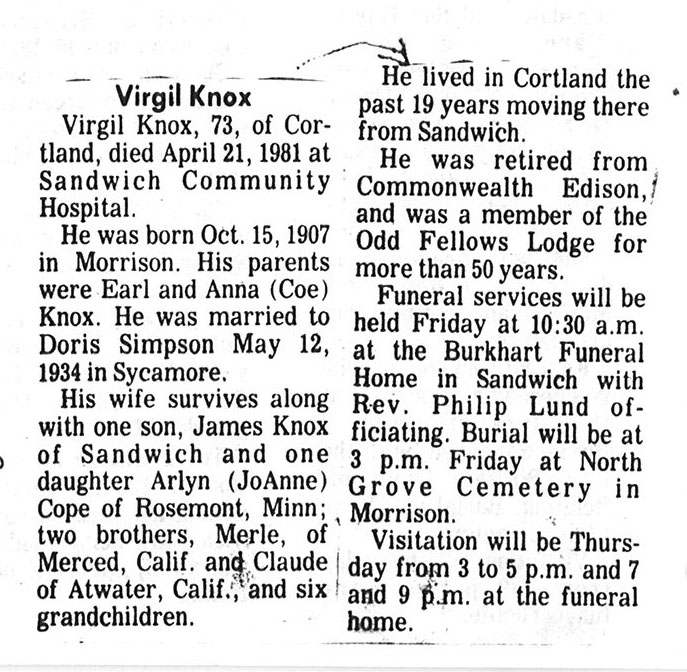 Virgil Knox

Virgil Knox, 73, of Cortland, died April 21, 1981 at Sandwich Community Hospital.

He was born Oct. 15, 1907 in Morrison. His parents were Earl and Anna (Coe) Knox. He was married to Doris Simpson May 12, 1934 in Sycamore.

His wife survives along with one son, James Knox of Sandwich and one daughter Arlyn (JoAnne) Cope of Rosemont, Minn; two brothers, Merle, of Merced, Calif. and Claude of Atwater, Calif., and six grandchildren.

He lived in Cortland the past 19 years moving there from Sandwich.

He was retired from Commonwealth Edison, and was a member of the Odd Fellows Lodge for more than 50 years.

Funeral services will be held Friday at 10:30 a.m. at the Burkhart Funeral Home in Sandwich with Rev. Philip Lund officiating. Burial will be at 3 p.m. Friday at North Grove Cemetery in Morrison.

Visitation will be Thursday from 3 to 5 p.m. and 7 and 9 p.m. at the funeral home.